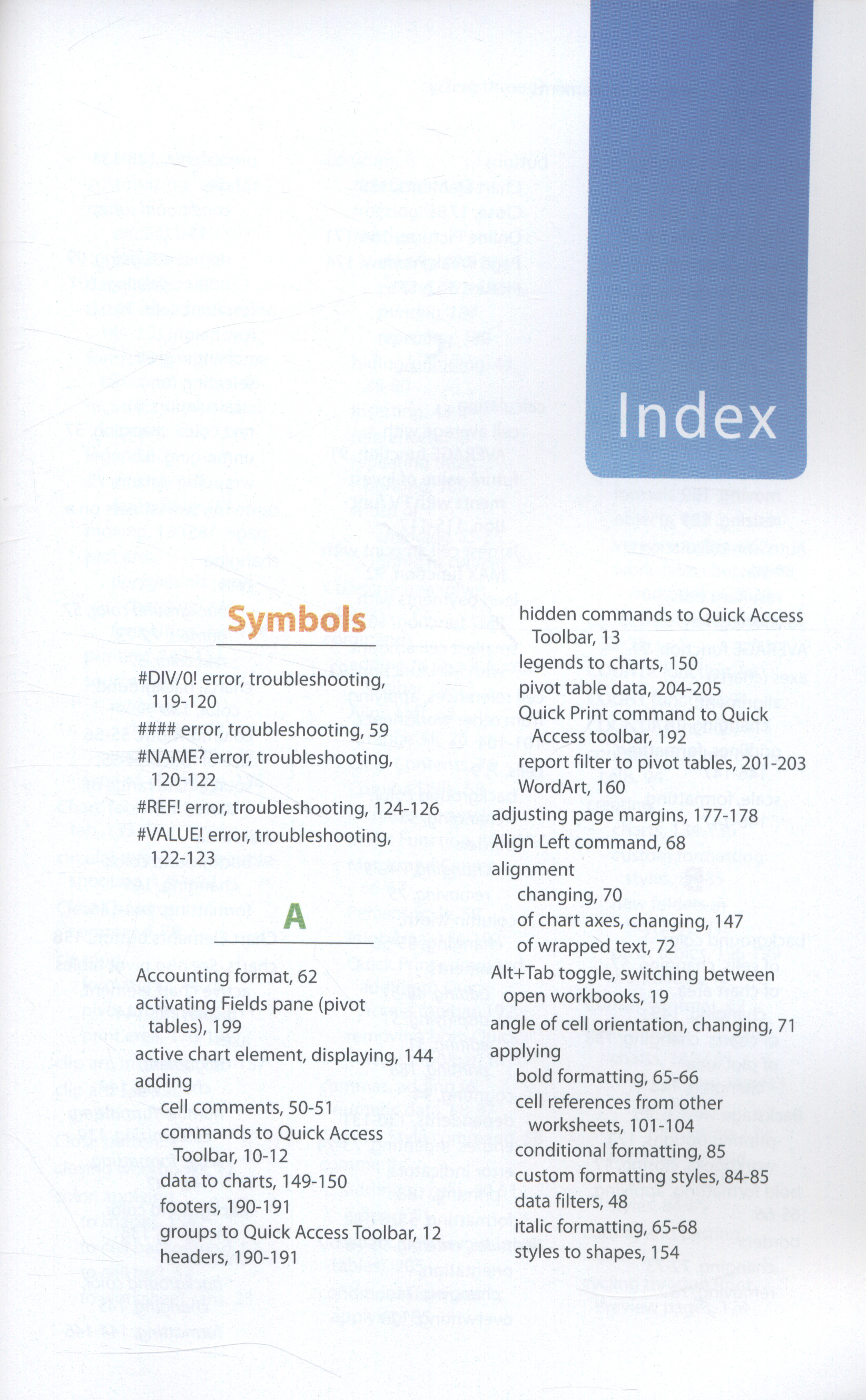 Index

Symbols

#DIV/0! error, troubleshooting, 119-120
#### error, troubleshooting, 59
#NAME? error, troubleshooting, 120-122
#REF! error, troubleshooting, 124-126
#VALUE! error, troubleshooting, 122-123

A

Accounting format, 62
activating Fields pane (pivot tables), 199
active chart element, displaying, 144
adding
cell comments, 50-51
commands to Quick Access Toolbar, 10-12
data to charts, 149-150
footers, 190-191
groups to Quick Access Toolbar, 12
headers, 190-191
hidden commands to Quick Access Toolbar, 13
legends to charts, 150
pivot table data, 204-205
Quick Print command to Quick Access toolbar, 192
report filter to pivot tables, 201-203
WordArt, 160
adjusting page margins, 177-178
Align Left command, 68
alignment
changing, 70
of chart axes, changing, 147
of wrapped text, 72
Alt+Tab toggle, switching between open workbooks, 19
angle of cell orientation, changing, 71
applying
bold formatting, 65-66
cell references from other worksheets, 101-104
conditional formatting, 85
custom formatting styles, 84-85
data filters, 48
italic formatting, 65-68
styles to shapes, 154